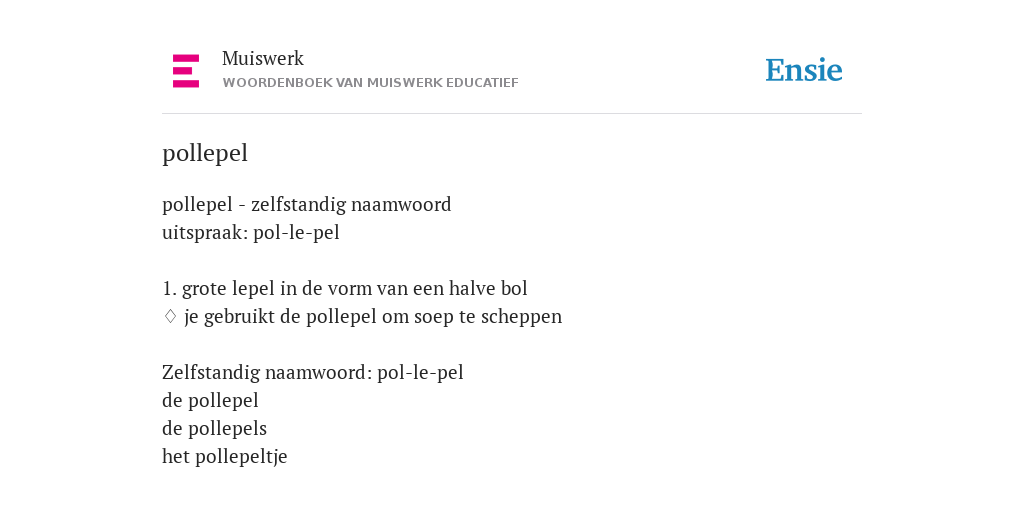 Muiswerk
WOORDENBOEK VAN MUISWERK EDUCATIEF

Ensie

pollepel

pollepel - zelfstandig naamwoord
uitspraak: pol-le-pel

1. grote lepel in de vorm van een halve bol
◊ je gebruikt de pollepel om soep te scheppen

Zelfstandig naamwoord: pol-le-pel
de pollepel
de pollepels
het pollepeltje